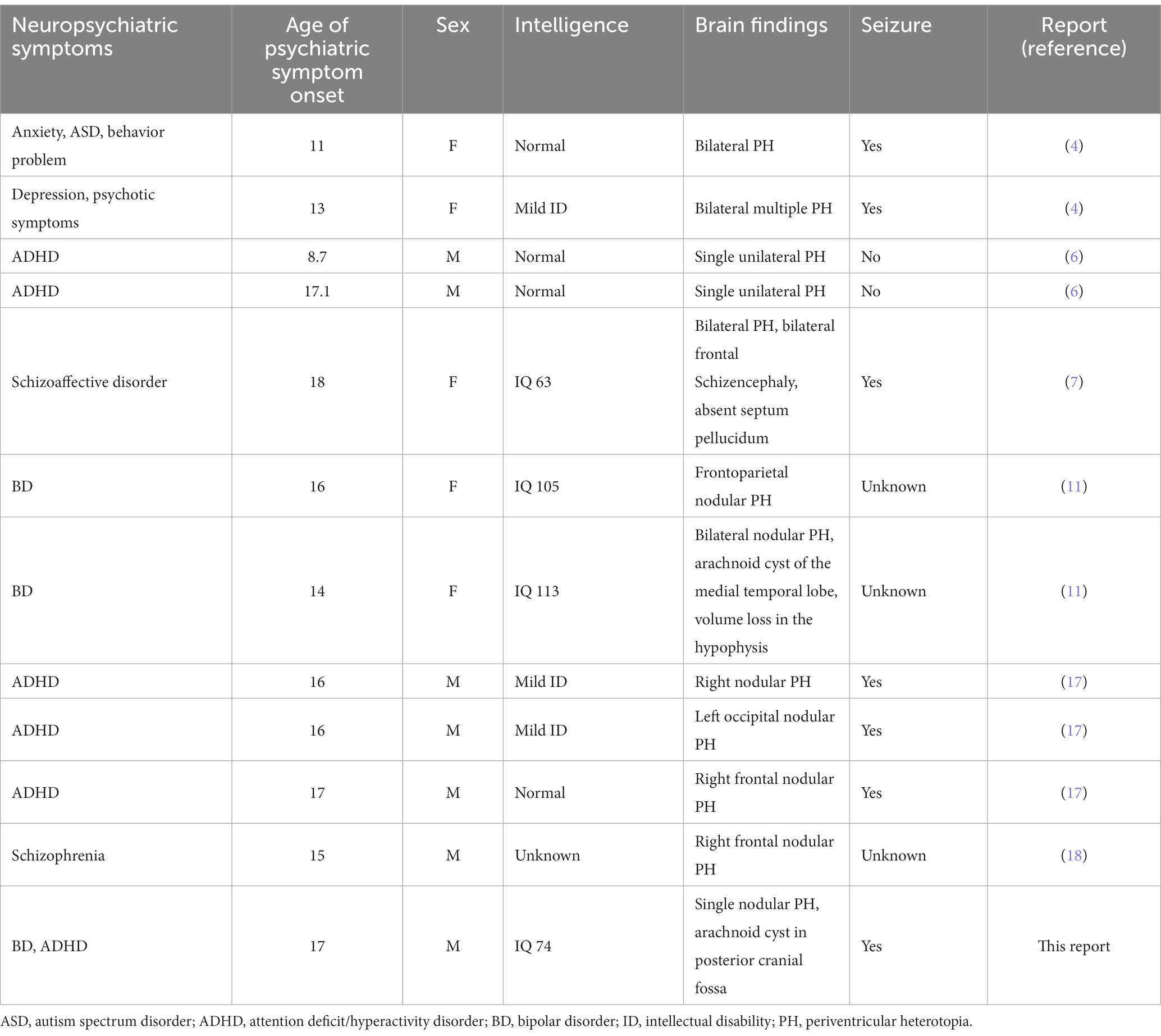 | Neuropsychiatric symptoms | Age of psychiatric symptom onset | Sex | Intelligence | Brain findings | Seizure | Report (reference) |
|---|---|---|---|---|---|---|
| Anxiety, ASD, behavior problem | 11 | F | Normal | Bilateral PH | Yes | (4) |
| Depression, psychotic symptoms | 13 | F | Mild ID | Bilateral multiple PH | Yes | (4) |
| ADHD | 8.7 | M | Normal | Single unilateral PH | No | (6) |
| ADHD | 17.1 | M | Normal | Single unilateral PH | No | (6) |
| Schizoaffective disorder | 18 | F | IQ 63 | Bilateral PH, bilateral frontal Schizencephaly, absent septum pellucidum | Yes | (7) |
| BD | 16 | F | IQ 105 | Frontoparietal nodular PH | Unknown | (11) |
| BD | 14 | F | IQ 113 | Bilateral nodular PH, arachnoid cyst of the medial temporal lobe, volume loss in the hypophysis | Unknown | (11) |
| ADHD | 16 | M | Mild ID | Right nodular PH | Yes | (17) |
| ADHD | 16 | M | Mild ID | Left occipital nodular PH | Yes | (17) |
| ADHD | 17 | M | Normal | Right frontal nodular PH | Yes | (17) |
| Schizophrenia | 15 | M | Unknown | Right frontal nodular PH | Unknown | (18) |
| BD, ADHD | 17 | M | IQ 74 | Single nodular PH, arachnoid cyst in posterior cranial fossa | Yes | This report |

ASD, autism spectrum disorder; ADHD, attention deficit/hyperactivity disorder; BD, bipolar disorder; ID, intellectual disability; PH, periventricular heterotopia.